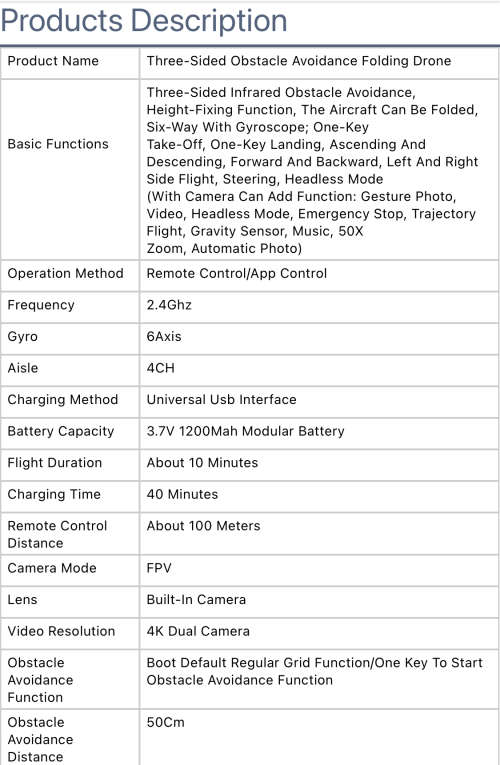 Products Description

| Product Name | Three-Sided Obstacle Avoidance Folding Drone |
|---|---|
| Basic Functions | Three-Sided Infrared Obstacle Avoidance, Height-Fixing Function, The Aircraft Can Be Folded, Six-Way With Gyroscope; One-Key Take-Off, One-Key Landing, Ascending And Descending, Forward And Backward, Left And Right Side Flight, Steering, Headless Mode (With Camera Can Add Function: Gesture Photo, Video, Headless Mode, Emergency Stop, Trajectory Flight, Gravity Sensor, Music, 50X Zoom, Automatic Photo) |
| Operation Method | Remote Control/App Control |
| Frequency | 2.4Ghz |
| Gyro | 6Axis |
| Aisle | 4CH |
| Charging Method | Universal Usb Interface |
| Battery Capacity | 3.7V 1200Mah Modular Battery |
| Flight Duration | About 10 Minutes |
| Charging Time | 40 Minutes |
| Remote Control Distance | About 100 Meters |
| Camera Mode | FPV |
| Lens | Built-In Camera |
| Video Resolution | 4K Dual Camera |
| Obstacle Avoidance Function | Boot Default Regular Grid Function/One Key To Start Obstacle Avoidance Function |
| Obstacle Avoidance Distance | 50Cm |